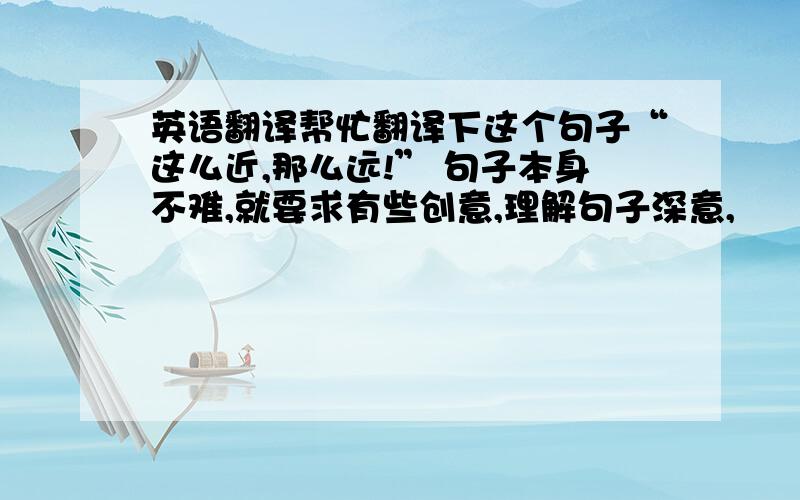 英语翻译帮忙翻译下这个句子“这么近,那么远!” 句子本身不难,就要求有些创意,理解句子深意,